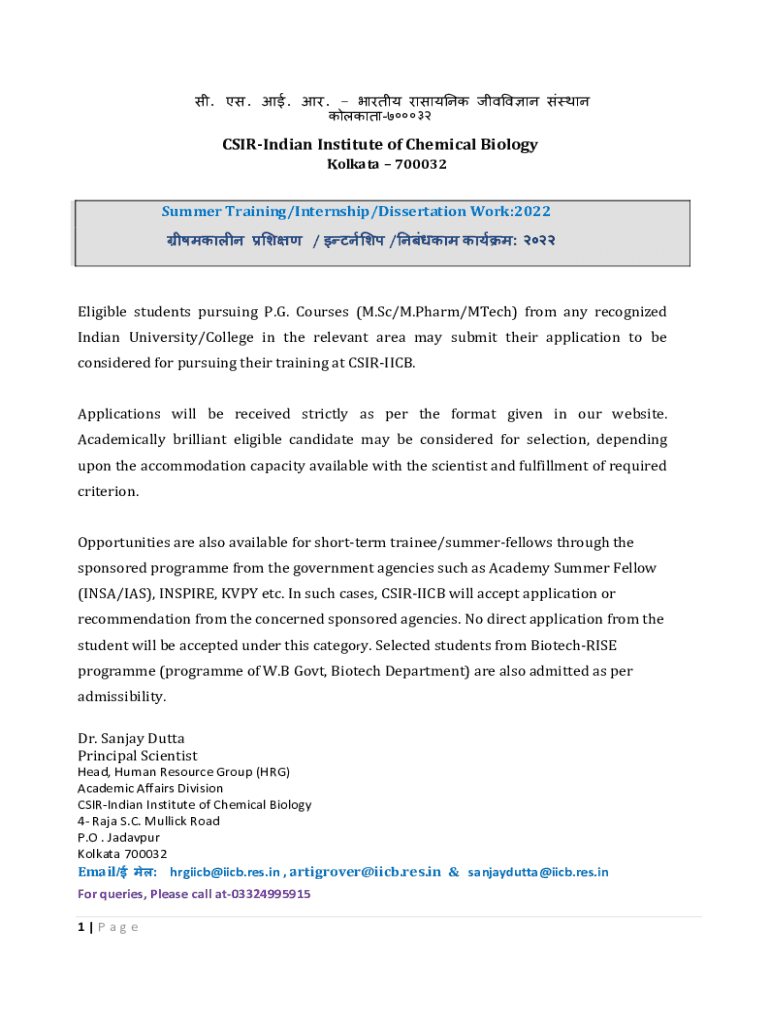 सी. एस. आई. आर. – भारतीय रासायनिक जीवविज्ञान संस्थान
कोलकाता-७०००३२

CSIR-Indian Institute of Chemical Biology
Kolkata – 700032

Summer Training/Internship/Dissertation Work:2022
ग्रीष्मकालीन प्रशिक्षण / इन्टर्नशिप /निबंधकाम कार्यक्रम: २०२२

Eligible students pursuing P.G. Courses (M.Sc/M.Pharm/MTech) from any recognized Indian University/College in the relevant area may submit their application to be considered for pursuing their training at CSIR-IICB.

Applications will be received strictly as per the format given in our website. Academically brilliant eligible candidate may be considered for selection, depending upon the accommodation capacity available with the scientist and fulfillment of required criterion.

Opportunities are also available for short-term trainee/summer-fellows through the sponsored programme from the government agencies such as Academy Summer Fellow (INSA/IAS), INSPIRE, KVPY etc. In such cases, CSIR-IICB will accept application or recommendation from the concerned sponsored agencies. No direct application from the student will be accepted under this category. Selected students from Biotech-RISE programme (programme of W.B Govt, Biotech Department) are also admitted as per admissibility.

Dr. Sanjay Dutta
Principal Scientist
Head, Human Resource Group (HRG)
Academic Affairs Division
CSIR-Indian Institute of Chemical Biology
4- Raja S.C. Mullick Road
P.O . Jadavpur
Kolkata 700032
Email/ई मेल: hrgiicb@iicb.res.in , artigrover@iicb.res.in & sanjaydutta@iicb.res.in
For queries, Please call at-03324995915

1 | P a g e